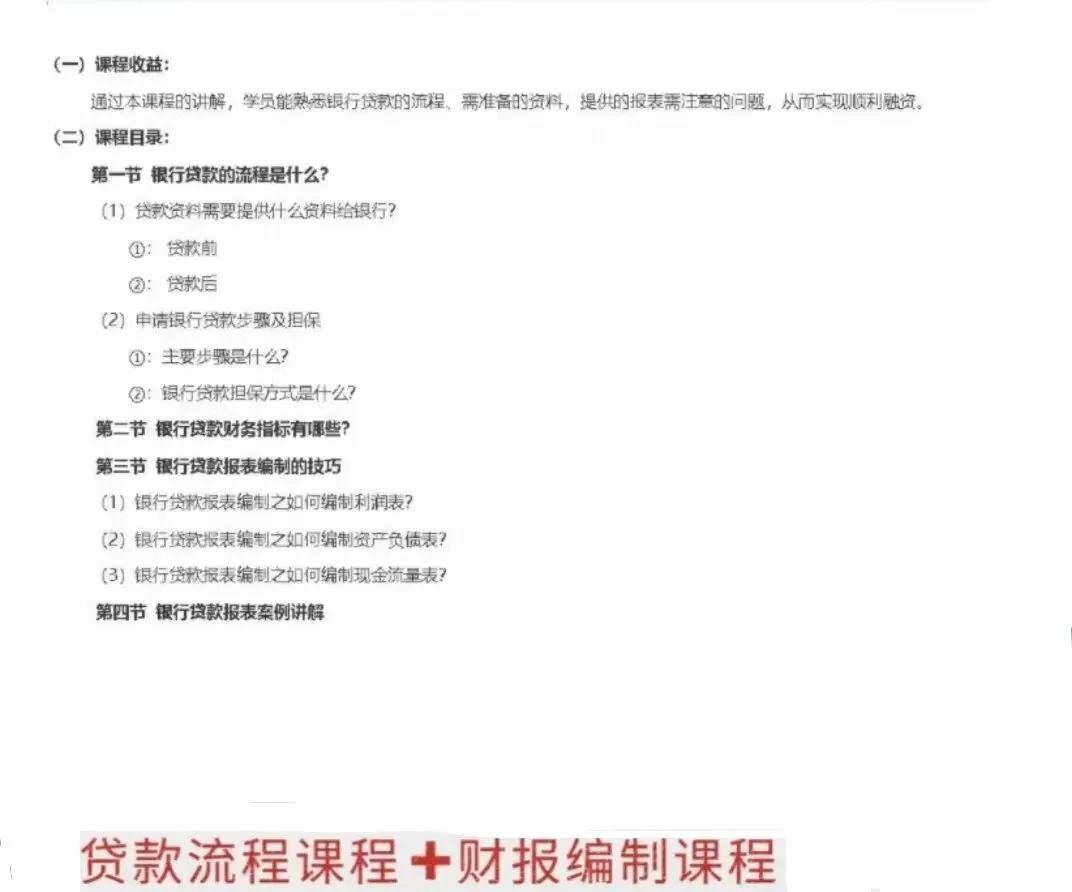 （一）课程收益：

通过本课程的讲解，学员能熟悉银行贷款的流程、需准备的资料，提供的报表需注意的问题，从而实现顺利融资。

（二）课程目录：

第一节 银行贷款的流程是什么？

（1）贷款资料需要提供什么资料给银行？

①：贷款前

②：贷款后

（2）申请银行贷款步骤及担保

①：主要步骤是什么？

②：银行贷款担保方式是什么？

第二节 银行贷款财务指标有哪些？

第三节 银行贷款报表编制的技巧

（1）银行贷款报表编制之如何编制利润表？

（2）银行贷款报表编制之如何编制资产负债表？

（3）银行贷款报表编制之如何编制现金流量表？

第四节 银行贷款报表案例讲解

贷款流程课程+财报编制课程